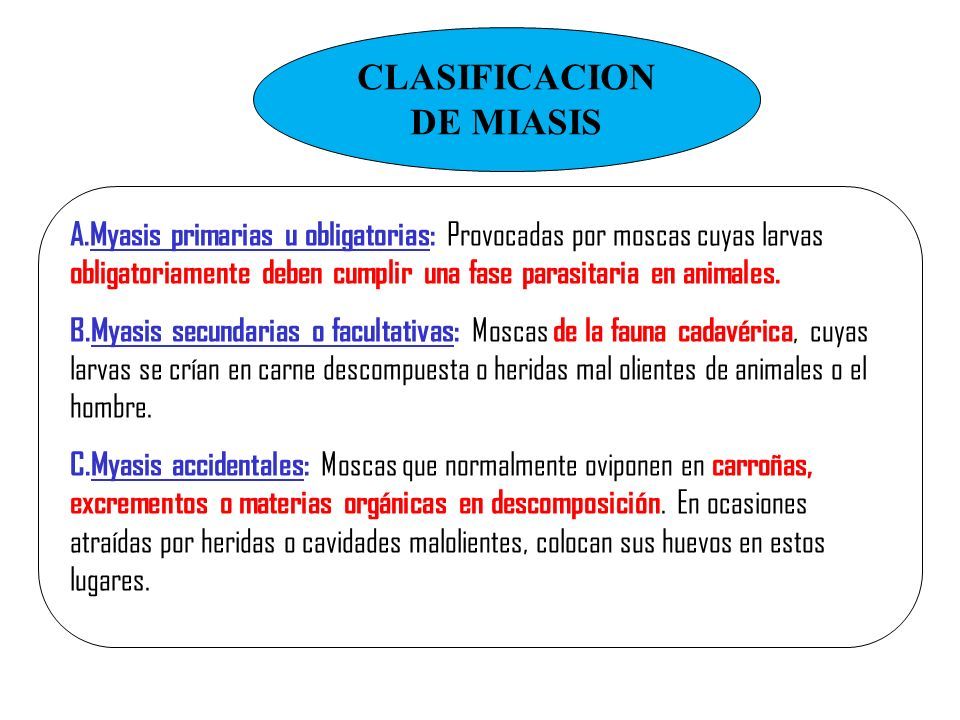 CLASIFICACION DE MIASIS

A.Myasis primarias u obligatorias: Provocadas por moscas cuyas larvas obligatoriamente deben cumplir una fase parasitaria en animales.

B.Myasis secundarias o facultativas: Moscas de la fauna cadavérica, cuyas larvas se crían en carne descompuesta o heridas mal olientes de animales o el hombre.

C.Myasis accidentales: Moscas que normalmente oviponen en carroñas, excrementos o materias orgánicas en descomposición. En ocasiones atraídas por heridas o cavidades malolientes, colocan sus huevos en estos lugares.